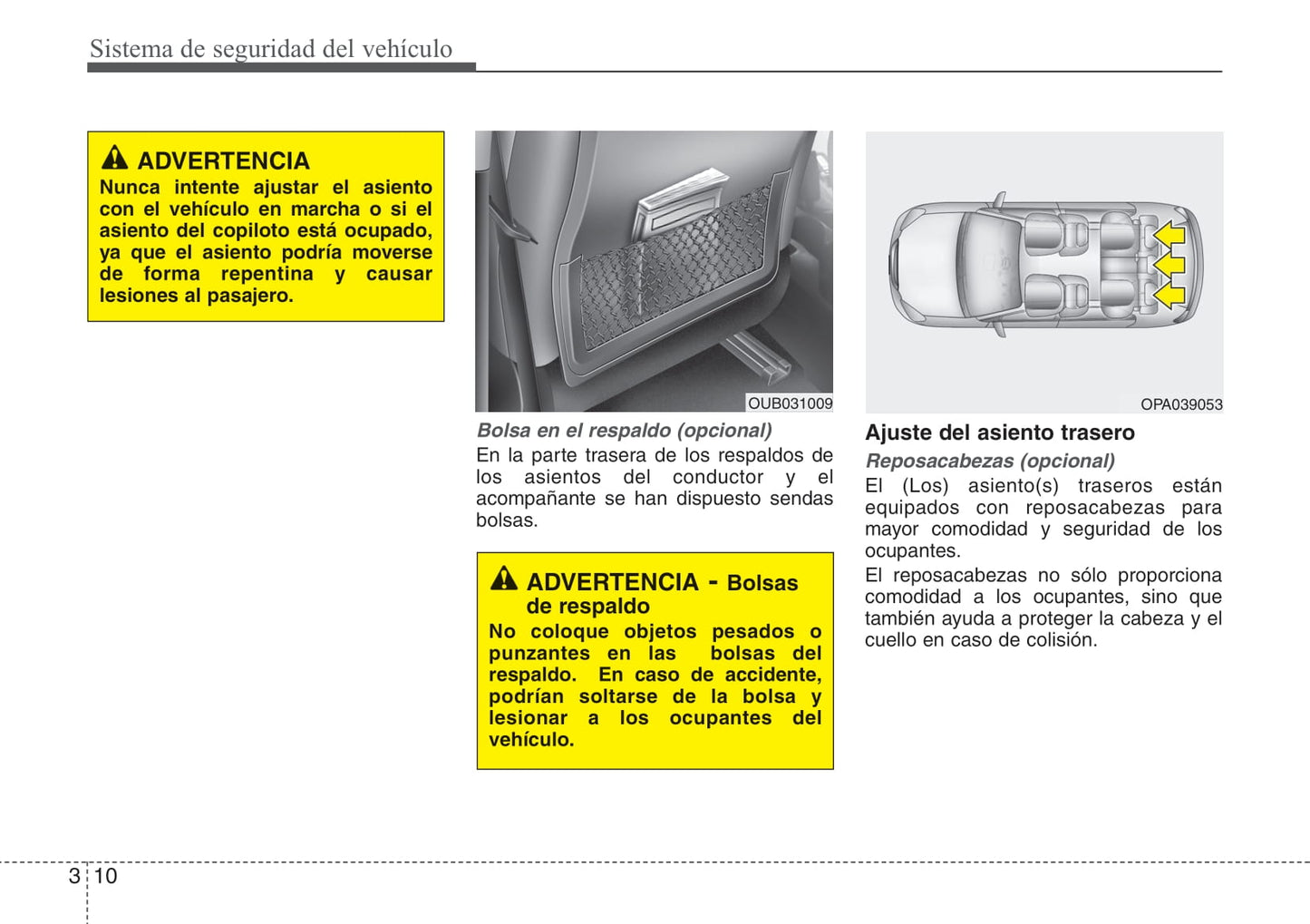 Sistema de seguridad del vehículo

ADVERTENCIA
Nunca intente ajustar el asiento con el vehículo en marcha o si el asiento del copiloto está ocupado, ya que el asiento podría moverse de forma repentina y causar lesiones al pasajero.

OUB031009

Bolsa en el respaldo (opcional)
En la parte trasera de los respaldos de los asientos del conductor y el acompañante se han dispuesto sendas bolsas.

ADVERTENCIA - Bolsas de respaldo
No coloque objetos pesados o punzantes en las bolsas del respaldo. En caso de accidente, podrían soltarse de la bolsa y lesionar a los ocupantes del vehículo.

OPA039053

Ajuste del asiento trasero
Reposacabezas (opcional)
El (Los) asiento(s) traseros están equipados con reposacabezas para mayor comodidad y seguridad de los ocupantes.
El reposacabezas no sólo proporciona comodidad a los ocupantes, sino que también ayuda a proteger la cabeza y el cuello en caso de colisión.

3 10